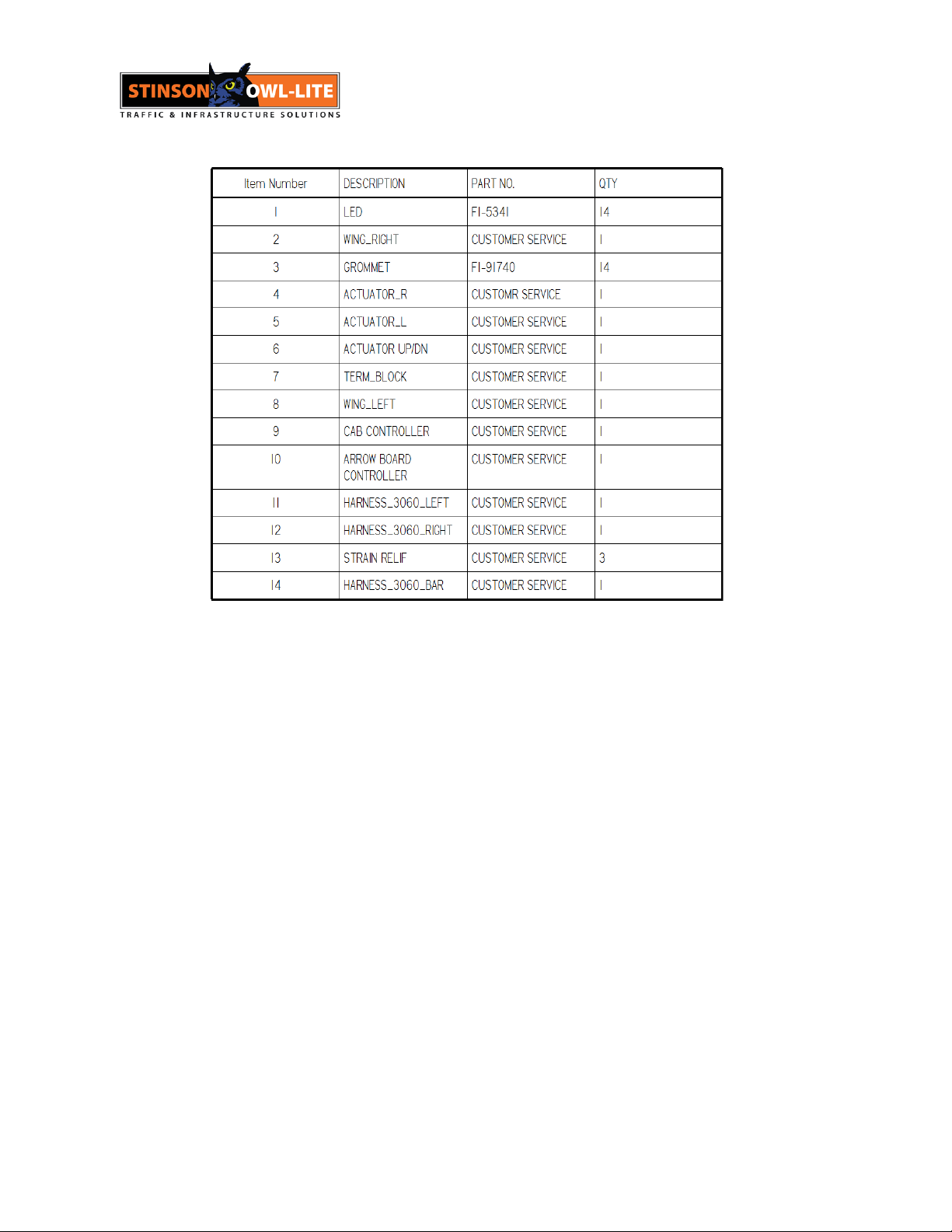 STINSON OWL-LITE
TRAFFIC & INFRASTRUCTURE SOLUTIONS

| Item Number | DESCRIPTION | PART NO. | QTY |
|---|---|---|---|
| 1 | LED | FI-5341 | 14 |
| 2 | WING_RIGHT | CUSTOMER SERVICE | 1 |
| 3 | GROMMET | FI-91740 | 14 |
| 4 | ACTUATOR_R | CUSTOMR SERVICE | 1 |
| 5 | ACTUATOR_L | CUSTOMER SERVICE | 1 |
| 6 | ACTUATOR UP/DN | CUSTOMER SERVICE | 1 |
| 7 | TERM_BLOCK | CUSTOMER SERVICE | 1 |
| 8 | WING_LEFT | CUSTOMER SERVICE | 1 |
| 9 | CAB CONTROLLER | CUSTOMER SERVICE | 1 |
| 10 | ARROW BOARD CONTROLLER | CUSTOMER SERVICE | 1 |
| 11 | HARNESS_3060_LEFT | CUSTOMER SERVICE | 1 |
| 12 | HARNESS_3060_RIGHT | CUSTOMER SERVICE | 1 |
| 13 | STRAIN RELIF | CUSTOMER SERVICE | 3 |
| 14 | HARNESS_3060_BAR | CUSTOMER SERVICE | 1 |